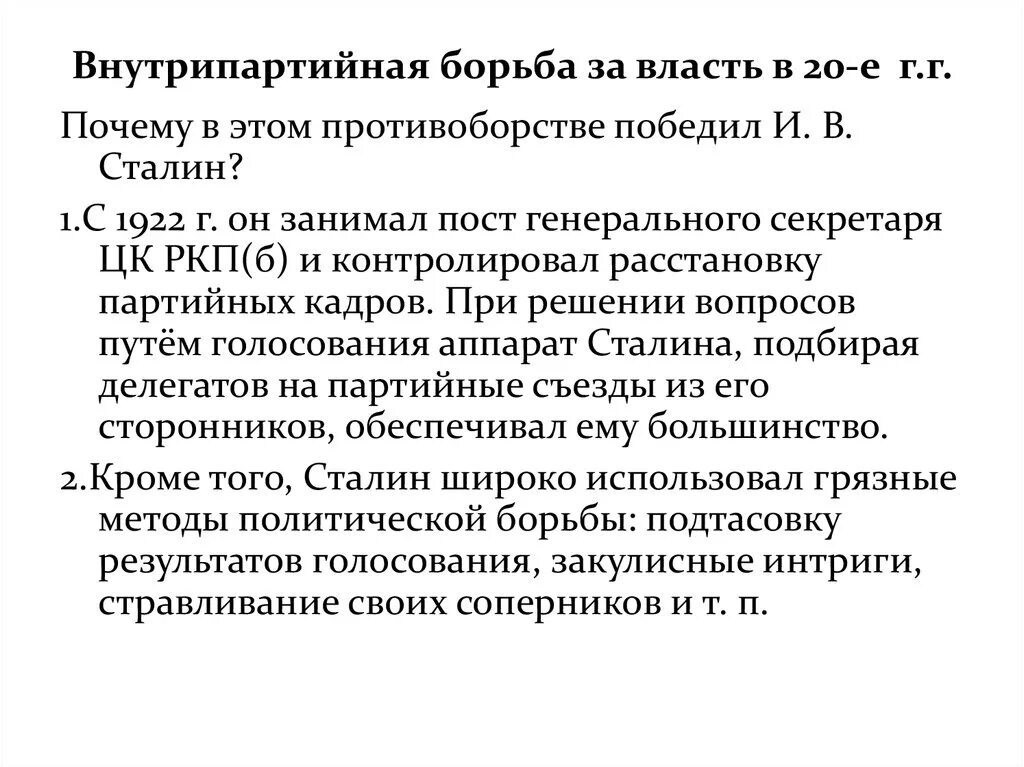 Внутрипартийная борьба за власть в 20-е г.г.

Почему в этом противоборстве победил И. В. Сталин?

1.С 1922 г. он занимал пост генерального секретаря ЦК РКП(б) и контролировал расстановку партийных кадров. При решении вопросов путём голосования аппарат Сталина, подбирая делегатов на партийные съезды из его сторонников, обеспечивал ему большинство.

2.Кроме того, Сталин широко использовал грязные методы политической борьбы: подтасовку результатов голосования, закулисные интриги, стравливание своих соперников и т. п.